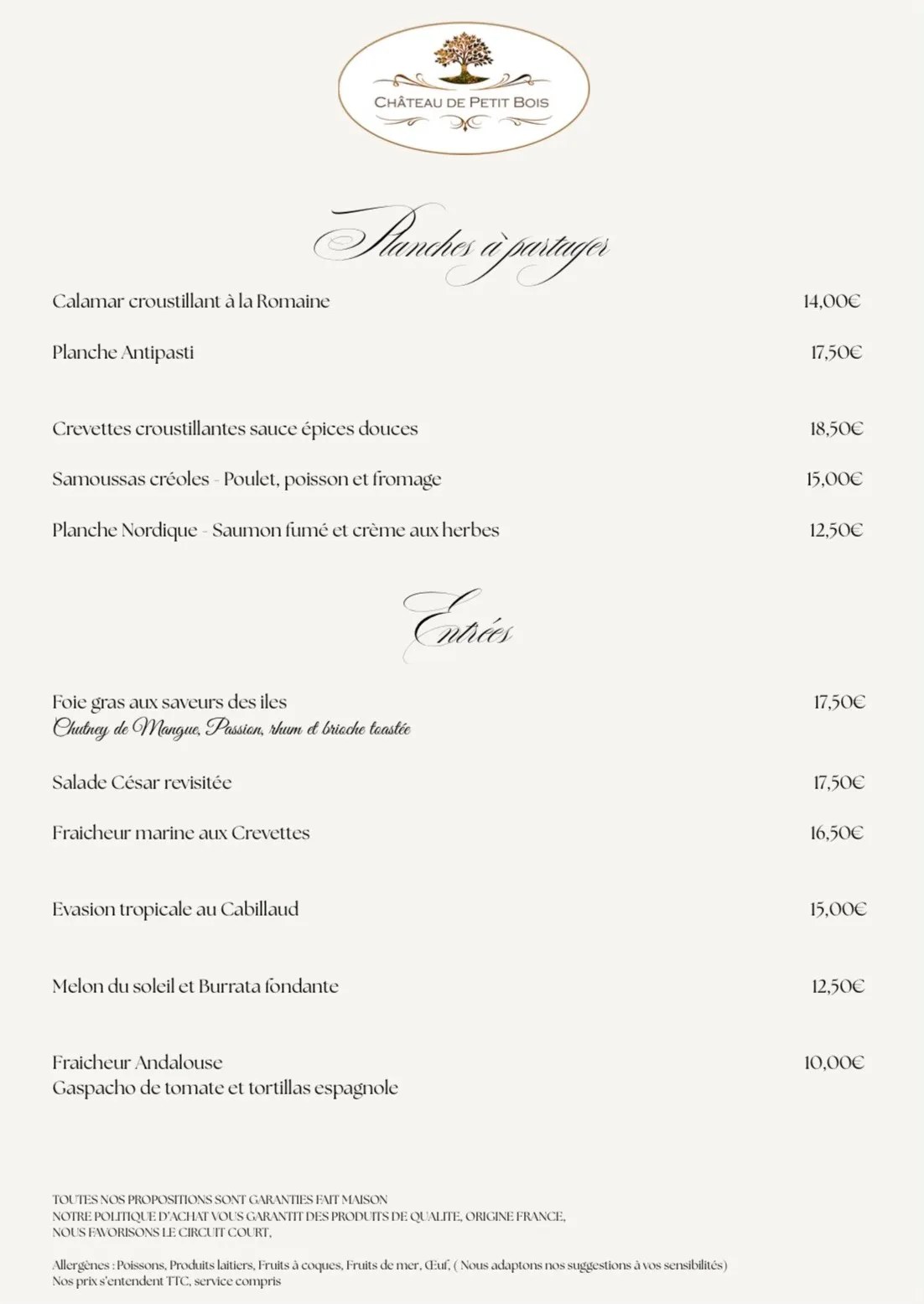 CHÂTEAU DE PETIT BOIS

Planches à partager

Calamar croustillant à la Romaine 14,00€

Planche Antipasti 17,50€

Crevettes croustillantes sauce épices douces 18,50€

Samoussas créoles - Poulet, poisson et fromage 15,00€

Planche Nordique - Saumon fumé et crème aux herbes 12,50€

Entrées

Foie gras aux saveurs des iles 17,50€
Chutney de Mangue, Passion, rhum et brioche toastée

Salade César revisitée 17,50€

Fraicheur marine aux Crevettes 16,50€

Evasion tropicale au Cabillaud 15,00€

Melon du soleil et Burrata fondante 12,50€

Fraicheur Andalouse 10,00€
Gaspacho de tomate et tortillas espagnole

TOUTES NOS PROPOSITIONS SONT GARANTIES FAIT MAISON
NOTRE POLITIQUE D'ACHAT VOUS GARANTIT DES PRODUITS DE QUALITE, ORIGINE FRANCE,
NOUS FAVORISONS LE CIRCUIT COURT,

Allergènes : Poissons, Produits laitiers, Fruits à coques, Fruits de mer, Œuf, ( Nous adaptons nos suggestions à vos sensibilités)
Nos prix s'entendent TTC, service compris